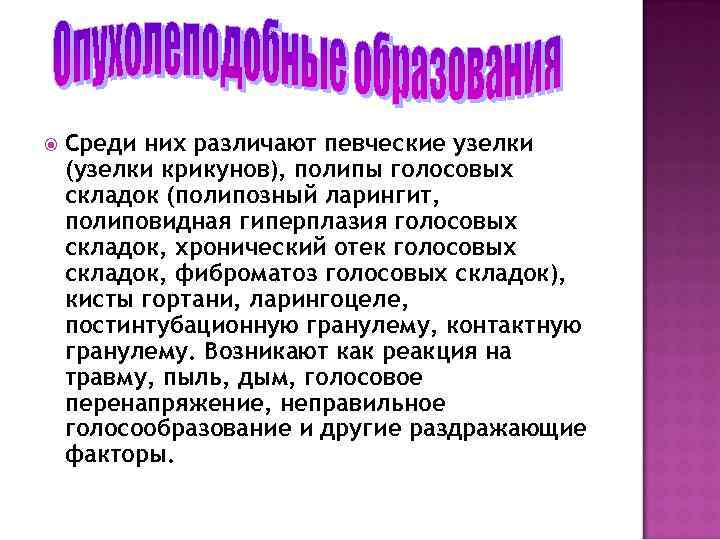 Опухолеподобные образования

Среди них различают певческие узелки (узелки крикунов), полипы голосовых складок (полипозный ларингит, полиповидная гиперплазия голосовых складок, хронический отек голосовых складок, фиброматоз голосовых складок), кисты гортани, ларингоцеле, постинтубационную гранулему, контактную гранулему. Возникают как реакция на травму, пыль, дым, голосовое перенапряжение, неправильное голосообразование и другие раздражающие факторы.